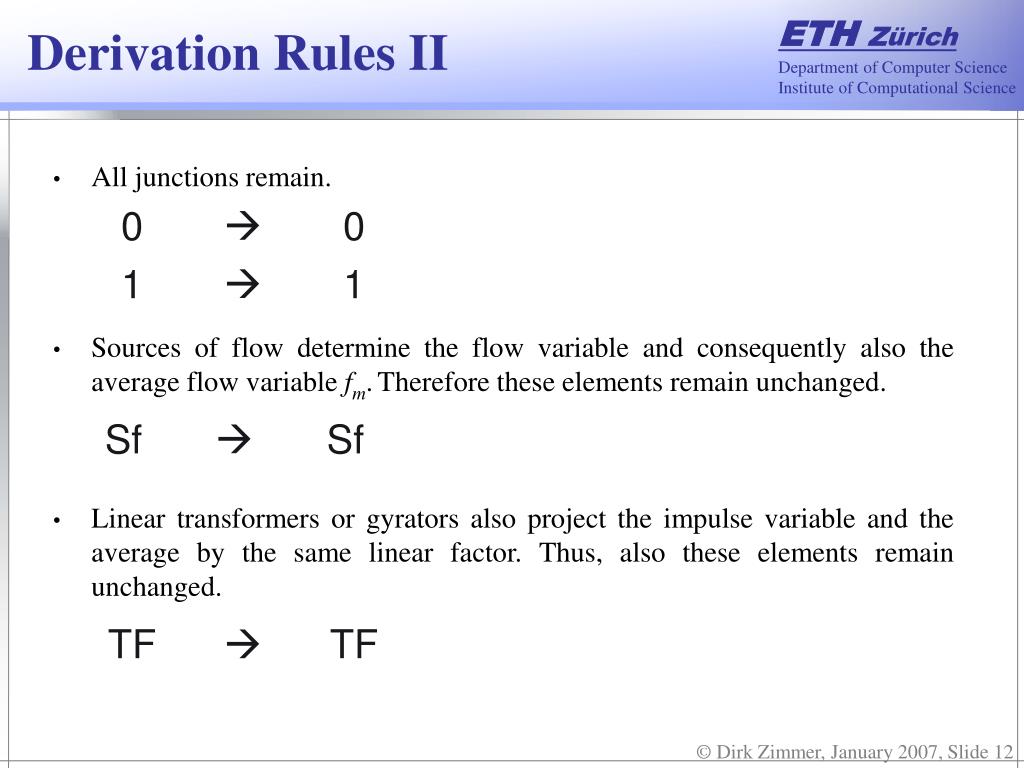 Derivation Rules II

ETH Zürich
Department of Computer Science
Institute of Computational Science

• All junctions remain.

0 → 0

1 → 1

• Sources of flow determine the flow variable and consequently also the average flow variable $f_m$. Therefore these elements remain unchanged.

Sf → Sf

• Linear transformers or gyrators also project the impulse variable and the average by the same linear factor. Thus, also these elements remain unchanged.

TF → TF

© Dirk Zimmer, January 2007, Slide 12